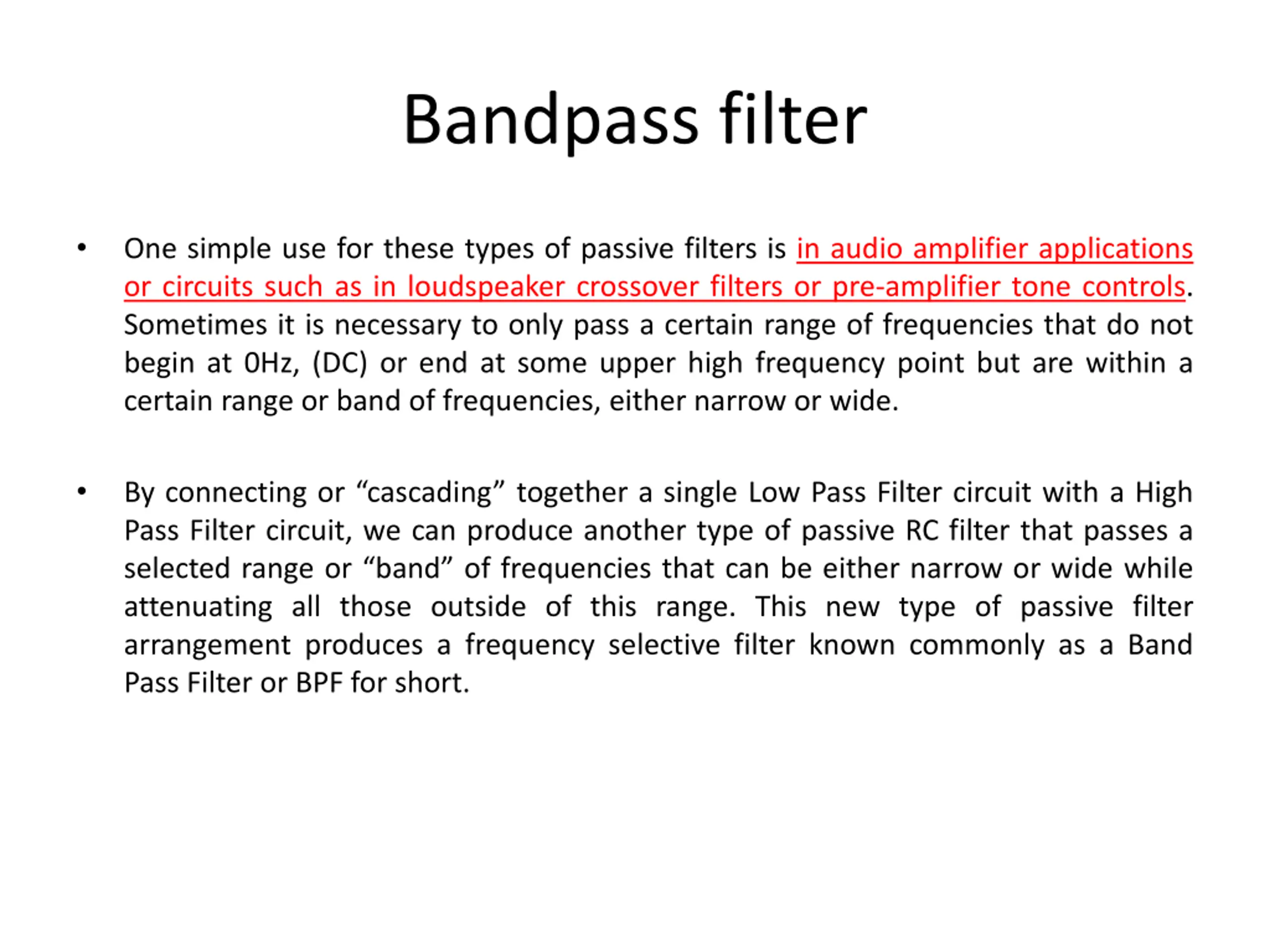 Bandpass filter

• One simple use for these types of passive filters is in audio amplifier applications or circuits such as in loudspeaker crossover filters or pre-amplifier tone controls. Sometimes it is necessary to only pass a certain range of frequencies that do not begin at 0Hz, (DC) or end at some upper high frequency point but are within a certain range or band of frequencies, either narrow or wide.

• By connecting or “cascading” together a single Low Pass Filter circuit with a High Pass Filter circuit, we can produce another type of passive RC filter that passes a selected range or “band” of frequencies that can be either narrow or wide while attenuating all those outside of this range. This new type of passive filter arrangement produces a frequency selective filter known commonly as a Band Pass Filter or BPF for short.